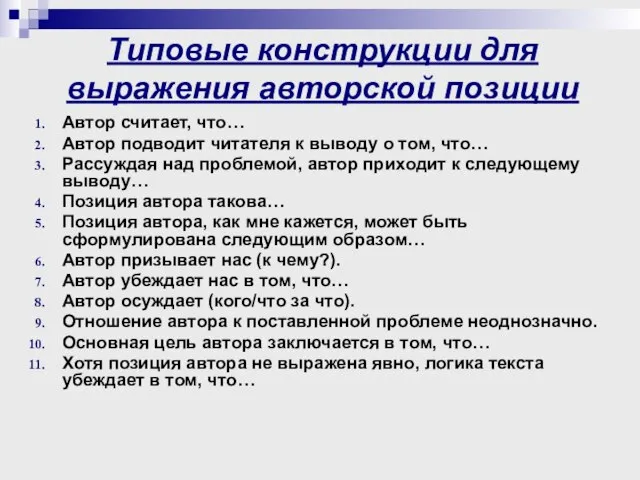 Типовые конструкции для выражения авторской позиции

1. Автор считает, что…
2. Автор подводит читателя к выводу о том, что…
3. Рассуждая над проблемой, автор приходит к следующему выводу…
4. Позиция автора такова…
5. Позиция автора, как мне кажется, может быть сформулирована следующим образом…
6. Автор призывает нас (к чему?).
7. Автор убеждает нас в том, что…
8. Автор осуждает (кого/что за что).
9. Отношение автора к поставленной проблеме неоднозначно.
10. Основная цель автора заключается в том, что…
11. Хотя позиция автора не выражена явно, логика текста убеждает в том, что…